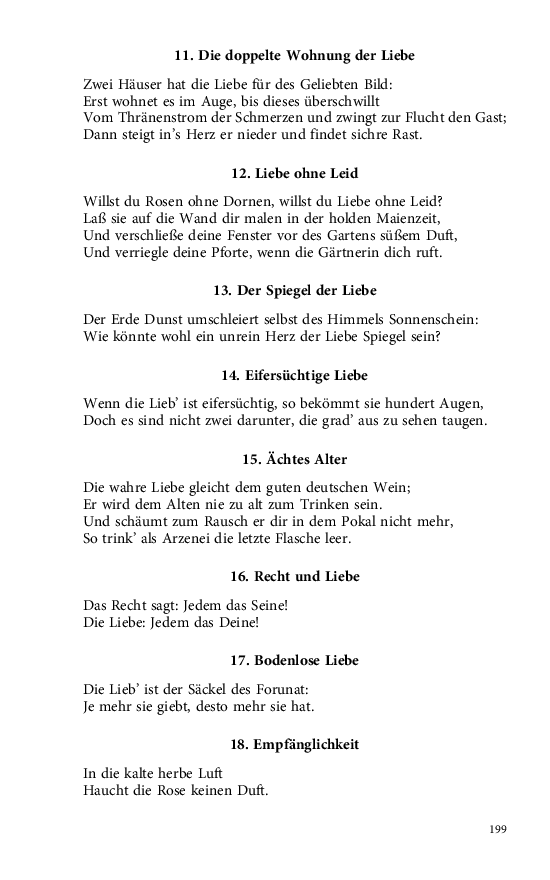 11. Die doppelte Wohnung der Liebe

Zwei Häuser hat die Liebe für des Geliebten Bild:
Erst wohnet es im Auge, bis dieses überschwillt
Vom Thränenstrom der Schmerzen und zwingt zur Flucht den Gast;
Dann steigt in's Herz er nieder und findet sichre Rast.

12. Liebe ohne Leid

Willst du Rosen ohne Dornen, willst du Liebe ohne Leid?
Laß sie auf die Wand dir malen in der holden Maienzeit,
Und verschließe deine Fenster vor des Gartens süßem Duft,
Und verriegle deine Pforte, wenn die Gärtnerin dich ruft.

13. Der Spiegel der Liebe

Der Erde Dunst umschleiert selbst des Himmels Sonnenschein:
Wie könnte wohl ein unrein Herz der Liebe Spiegel sein?

14. Eifersüchtige Liebe

Wenn die Lieb' ist eifersüchtig, so bekömmt sie hundert Augen,
Doch es sind nicht zwei darunter, die grad' aus zu sehen taugen.

15. Ächtes Alter

Die wahre Liebe gleicht dem guten deutschen Wein;
Er wird dem Alten nie zu alt zum Trinken sein.
Und schäumt zum Rausch er dir in dem Pokal nicht mehr,
So trink' als Arzenei die letzte Flasche leer.

16. Recht und Liebe

Das Recht sagt: Jedem das Seine!
Die Liebe: Jedem das Deine!

17. Bodenlose Liebe

Die Lieb' ist der Säckel des Forunat:
Je mehr sie giebt, desto mehr sie hat.

18. Empfänglichkeit

In die kalte herbe Luft
Haucht die Rose keinen Duft.

199